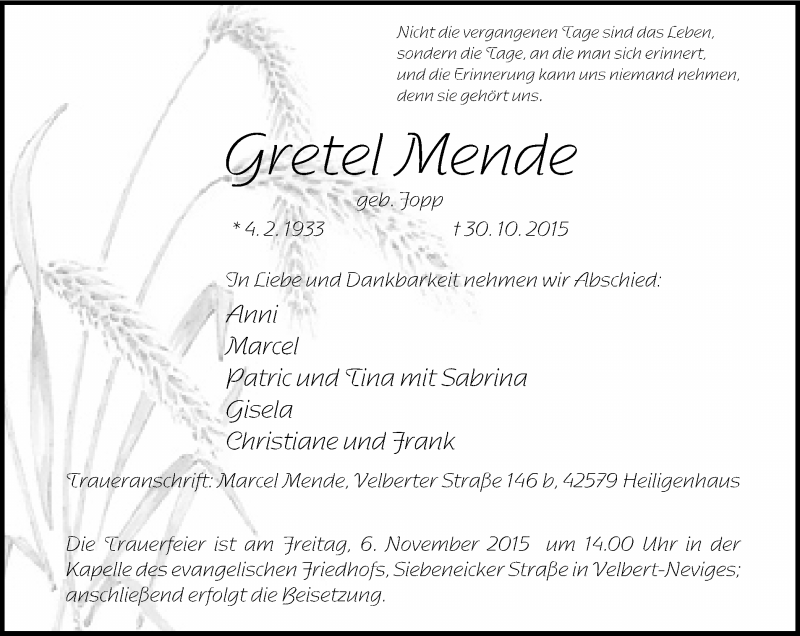 Nicht die vergangenen Tage sind das Leben,
sondern die Tage, an die man sich erinnert,
und die Erinnerung kann uns niemand nehmen,
denn sie gehört uns.

Gretel Mende

geb. Jopp

* 4. 2. 1933 † 30. 10. 2015

In Liebe und Dankbarkeit nehmen wir Abschied:

Anni
Marcel
Patric und Tina mit Sabrina
Gisela
Christiane und Frank

Traueranschrift: Marcel Mende, Velberter Straße 146 b, 42579 Heiligenhaus

Die Trauerfeier ist am Freitag, 6. November 2015 um 14.00 Uhr in der Kapelle des evangelischen Friedhofs, Siebeneicker Straße in Velbert-Neviges; anschließend erfolgt die Beisetzung.